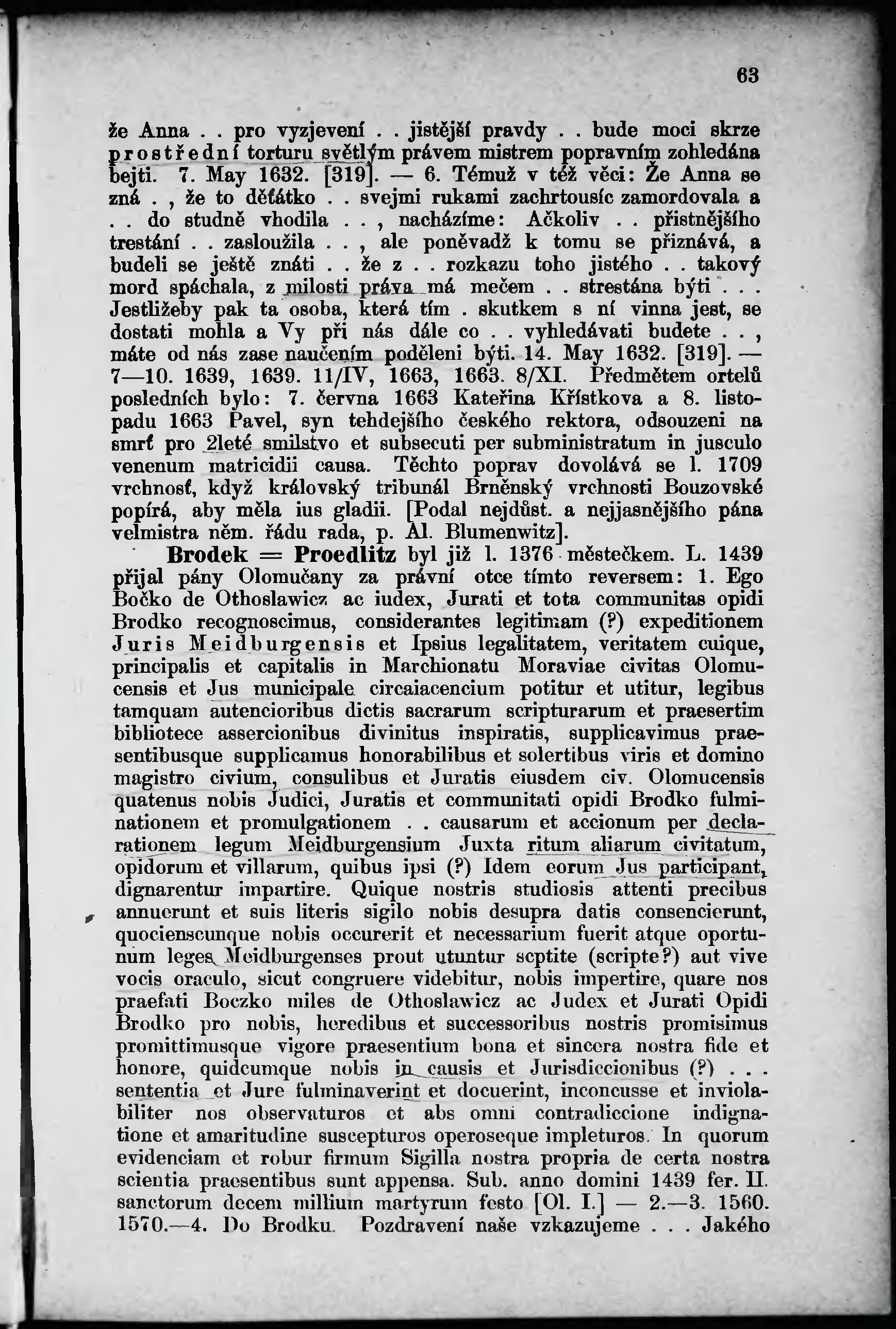 63

že Anna . . pro vyzjevení . . jistější pravdy . . bude moci skrze prostřední torturu světlým právem mistrem popravním zohledána bejti. 7. May 1632. [319]. — 6. Témuž v též věci: Že Anna se zná . , že to děťátko . . svejmi rukami zachrtousíc zamordovala a . . do studně vhodila . . , nacházíme: Ačkoliv . . přistnějšího trestání . . zasloužila . . , ale poněvadž k tomu se přiznává, a budeli se ještě znáti . . že z . . rozkazu toho jistého . . takový mord spáchala, z milosti práva má mečem . . strestána býti . . . Jestližeby pak ta osoba, která tím . skutkem s ní vinna jest, se dostati mohla a Vy při nás dále co . . vyhledávati budete . . , máte od nás zase naučením poděleni býti. 14. May 1632. [319]. — 7—10. 1639, 1639. 11/IV, 1663, 1663. 8/XI. Předmětem ortelů posledních bylo: 7. června 1663 Kateřina Křístkova a 8. listopadu 1663 Pavel, syn tehdejšího českého rektora, odsouzeni na smrť pro 2leté smilstvo et subsecuti per subministratum in jusculo venenum matricidii causa. Těchto poprav dovolává se l. 1709 vrchnosť, když královský tribunál Brněnský vrchnosti Bouzovské popírá, aby měla ius gladii. [Podal nejdůst. a nejjasnějšího pána velmistra něm. řádu rada, p. Al. Blumenwitz].

Brodek = Proedlitz byl již l. 1376 městečkem. L. 1439 přijal pány Olomučany za právní otce tímto reversem: 1. Ego Bočko de Othoslawicz ac iudex, Jurati et tota communitas opidi Brodko recognoscimus, considerantes legitimam (?) expeditionem Juris Meidburgensis et Ipsius legalitatem, veritatem cuique, principalis et capitalis in Marchionatu Moraviae civitas Olomucensis et Jus municipale circaiacencium potitur et utitur, legibus tamquam autencioribus dictis sacrarum scripturarum et praesertim bibliotece assercionibus divinitus inspiratis, supplicavimus praesentibusque supplicamus honorabilibus et solertibus viris et domino magistro civium, consulibus et Juratis eiusdem civ. Olomucensis quatenus nobis Judici, Juratis et communitati opidi Brodko fulminationem et promulgationem . . causarum et accionum per declarationem legum Meidburgensium Juxta ritum aliarum civitatum, opidorum et villarum, quibus ipsi (?) Idem eorum Jus participant, dignarentur impartire. Quique nostris studiosis attenti precibus annuerunt et suis literis sigilo nobis desupra datis consencierunt, quocienscunque nobis occurerit et necessarium fuerit atque oportunum leges Meidburgenses prout utuntur scptite (scripte?) aut vive vocis oraculo, sicut congruere videbitur, nobis impertire, quare nos praefati Boczko miles de Othoslawicz ac Judex et Jurati Opidi Brodko pro nobis, heredibus et successoribus nostris promisimus promittimusque vigore praesentium bona et sincera nostra fide et honore, quidcumque nobis in causis et Jurisdiccionibus (?) . . . sententia et Jure fulminaverint et docuerint, inconcusse et inviolabiliter nos observaturos et abs omni contradiccione indignatione et amaritudine suscepturos operoseque impleturos. In quorum evidenciam et robur firmum Sigilla nostra propria de certa nostra scientia praesentibus sunt appensa. Sub. anno domini 1439 fer. II. sanctorum decem millium martyrum festo [Ol. I.] — 2.—3. 1560. 1570.—4. Do Brodku. Pozdravení naše vzkazujeme . . . Jakého